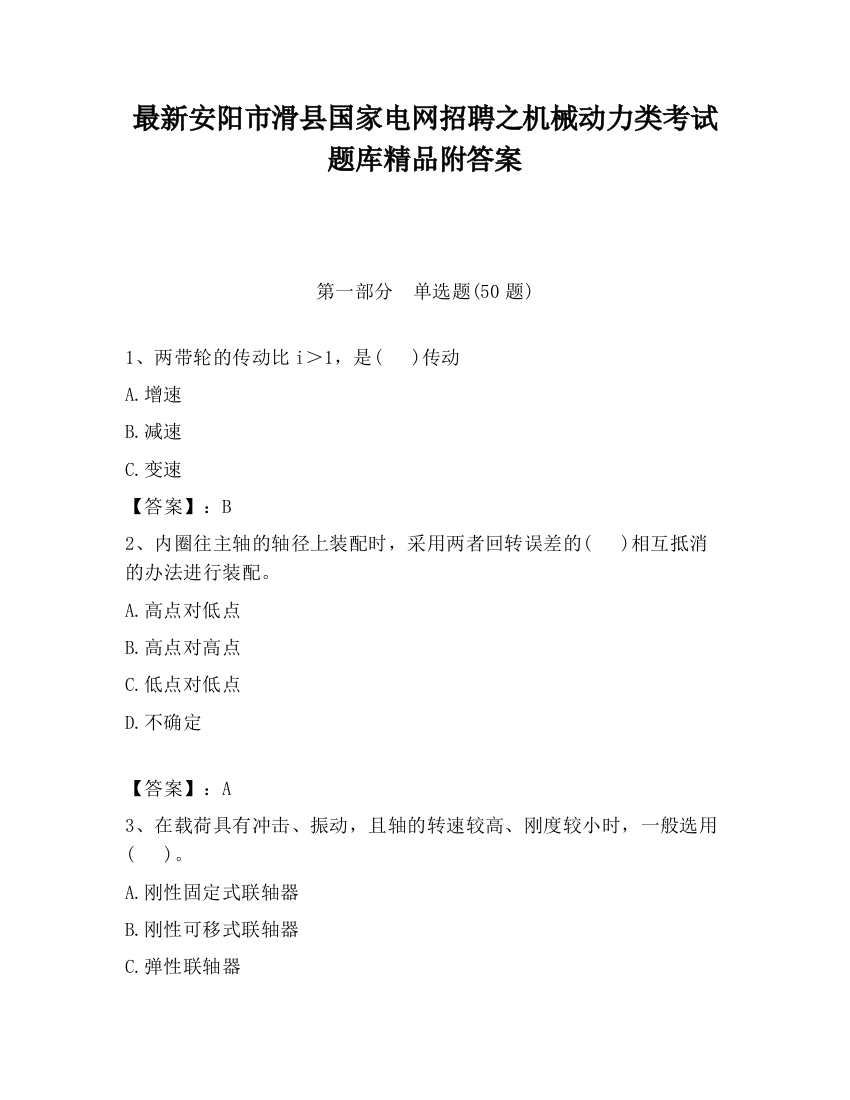 最新安阳市滑县国家电网招聘之机械动力类考试题库精品附答案

第一部分　单选题(50 题)

1、两带轮的传动比 i＞1，是(　 )传动

A.增速

B.减速

C.变速

【答案】：B

2、内圈往主轴的轴径上装配时，采用两者回转误差的(　 )相互抵消的办法进行装配。

A.高点对低点

B.高点对高点

C.低点对低点

D.不确定

【答案】：A

3、在载荷具有冲击、振动，且轴的转速较高、刚度较小时，一般选用(　 )。

A.刚性固定式联轴器

B.刚性可移式联轴器

C.弹性联轴器